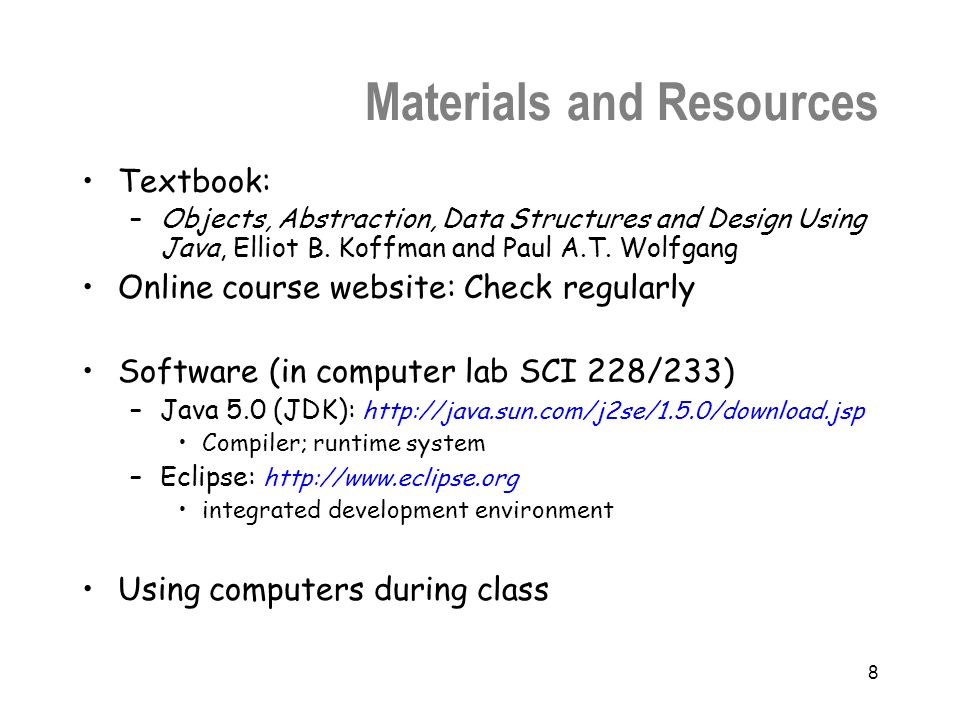 Materials and Resources

• Textbook:
  – Objects, Abstraction, Data Structures and Design Using Java, Elliot B. Koffman and Paul A.T. Wolfgang
• Online course website: Check regularly

• Software (in computer lab SCI 228/233)
  – Java 5.0 (JDK): http://java.sun.com/j2se/1.5.0/download.jsp
    • Compiler; runtime system
  – Eclipse: http://www.eclipse.org
    • integrated development environment

• Using computers during class

8